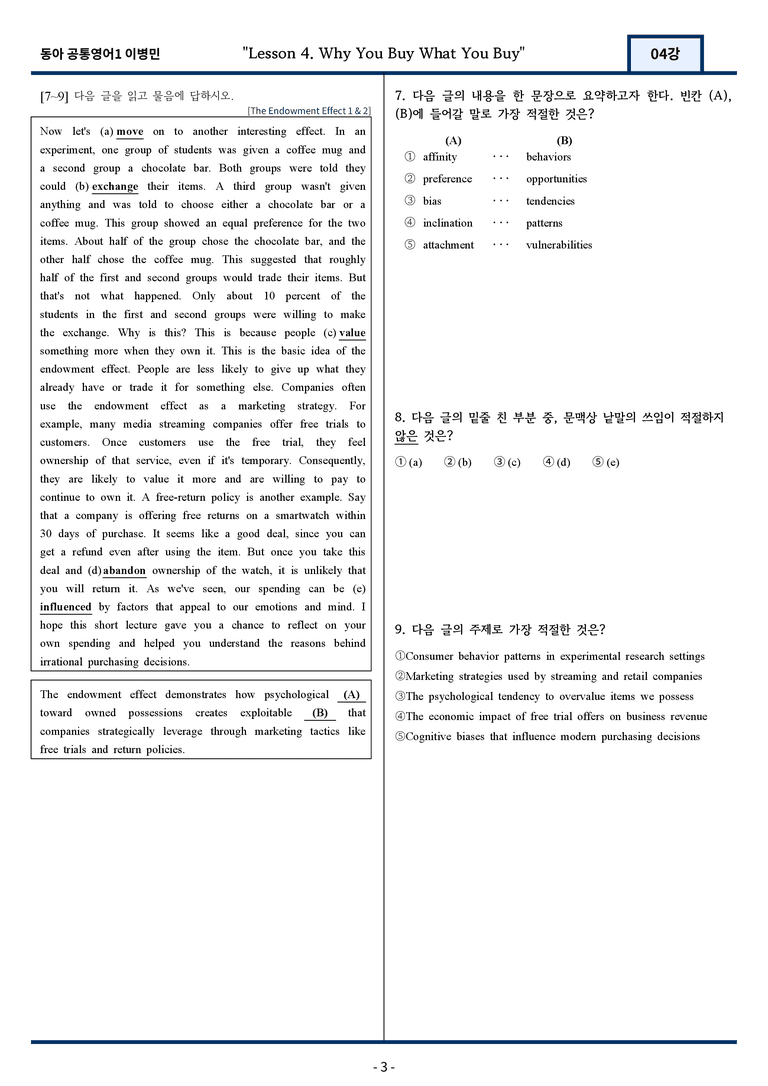 동아 공통영어1 이병민

"Lesson 4. Why You Buy What You Buy"

04강

[7~9] 다음 글을 읽고 물음에 답하시오.

[The Endowment Effect 1 & 2]

Now let's (a) move on to another interesting effect. In an experiment, one group of students was given a coffee mug and a second group a chocolate bar. Both groups were told they could (b) exchange their items. A third group wasn't given anything and was told to choose either a chocolate bar or a coffee mug. This group showed an equal preference for the two items. About half of the group chose the chocolate bar, and the other half chose the coffee mug. This suggested that roughly half of the first and second groups would trade their items. But that's not what happened. Only about 10 percent of the students in the first and second groups were willing to make the exchange. Why is this? This is because people (c) value something more when they own it. This is the basic idea of the endowment effect. People are less likely to give up what they already have or trade it for something else. Companies often use the endowment effect as a marketing strategy. For example, many media streaming companies offer free trials to customers. Once customers use the free trial, they feel ownership of that service, even if it's temporary. Consequently, they are likely to value it more and are willing to pay to continue to own it. A free-return policy is another example. Say that a company is offering free returns on a smartwatch within 30 days of purchase. It seems like a good deal, since you can get a refund even after using the item. But once you take this deal and (d) abandon ownership of the watch, it is unlikely that you will return it. As we've seen, our spending can be (e) influenced by factors that appeal to our emotions and mind. I hope this short lecture gave you a chance to reflect on your own spending and helped you understand the reasons behind irrational purchasing decisions.

The endowment effect demonstrates how psychological (A) toward owned possessions creates exploitable (B) that companies strategically leverage through marketing tactics like free trials and return policies.

7. 다음 글의 내용을 한 문장으로 요약하고자 한다. 빈칸 (A), (B)에 들어갈 말로 가장 적절한 것은?

(A) (B)
① affinity ··· behaviors
② preference ··· opportunities
③ bias ··· tendencies
④ inclination ··· patterns
⑤ attachment ··· vulnerabilities

8. 다음 글의 밑줄 친 부분 중, 문맥상 낱말의 쓰임이 적절하지 않은 것은?

① (a) ② (b) ③ (c) ④ (d) ⑤ (e)

9. 다음 글의 주제로 가장 적절한 것은?

①Consumer behavior patterns in experimental research settings
②Marketing strategies used by streaming and retail companies
③The psychological tendency to overvalue items we possess
④The economic impact of free trial offers on business revenue
⑤Cognitive biases that influence modern purchasing decisions

- 3 -